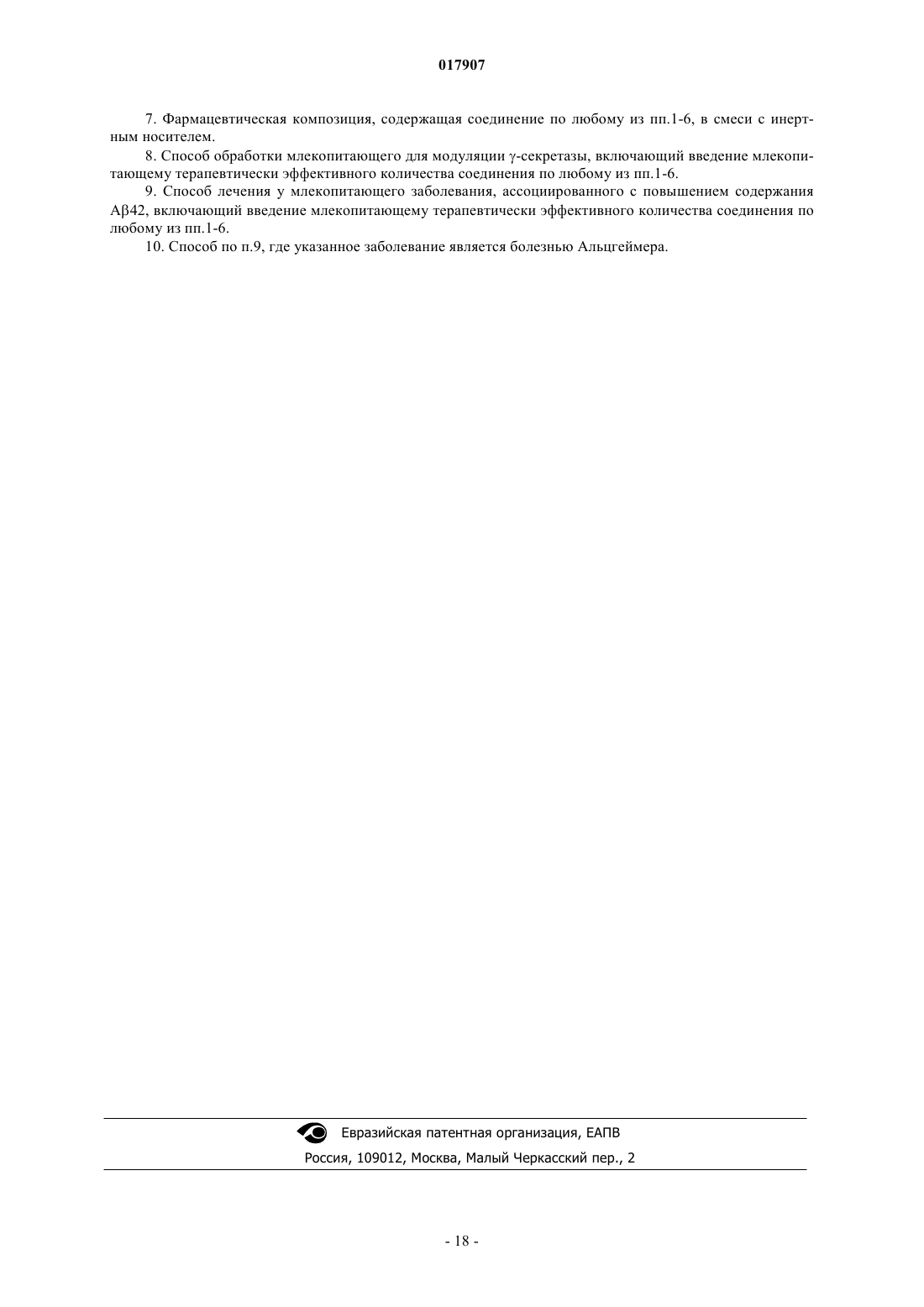 017907

7. Фармацевтическая композиция, содержащая соединение по любому из пп.1-6, в смеси с инертным носителем.

8. Способ обработки млекопитающего для модуляции γ-секретазы, включающий введение млекопитающему терапевтически эффективного количества соединения по любому из пп.1-6.

9. Способ лечения у млекопитающего заболевания, ассоциированного с повышением содержания Aβ42, включающий введение млекопитающему терапевтически эффективного количества соединения по любому из пп.1-6.

10. Способ по п.9, где указанное заболевание является болезнью Альцгеймера.

Евразийская патентная организация, ЕАПВ
Россия, 109012, Москва, Малый Черкасский пер., 2

- 18 -